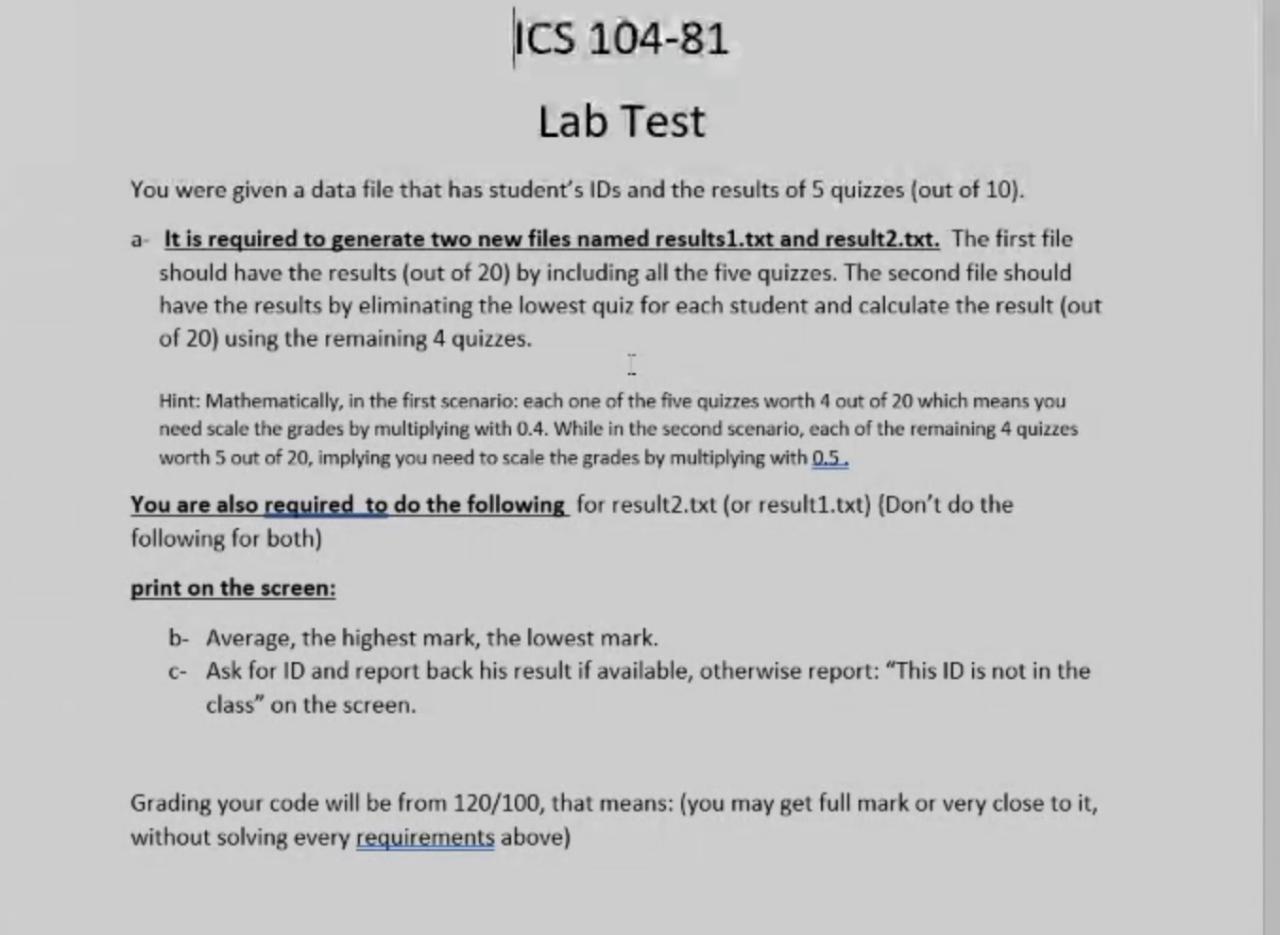 ICS 104-81

Lab Test

You were given a data file that has student's IDs and the results of 5 quizzes (out of 10).

a- It is required to generate two new files named results1.txt and result2.txt. The first file should have the results (out of 20) by including all the five quizzes. The second file should have the results by eliminating the lowest quiz for each student and calculate the result (out of 20) using the remaining 4 quizzes.

Hint: Mathematically, in the first scenario: each one of the five quizzes worth 4 out of 20 which means you need scale the grades by multiplying with 0.4. While in the second scenario, each of the remaining 4 quizzes worth 5 out of 20, implying you need to scale the grades by multiplying with 0.5 .

You are also required to do the following for result2.txt (or result1.txt) (Don't do the following for both)

print on the screen:

b- Average, the highest mark, the lowest mark.
c- Ask for ID and report back his result if available, otherwise report: "This ID is not in the class" on the screen.

Grading your code will be from 120/100, that means: (you may get full mark or very close to it, without solving every requirements above)